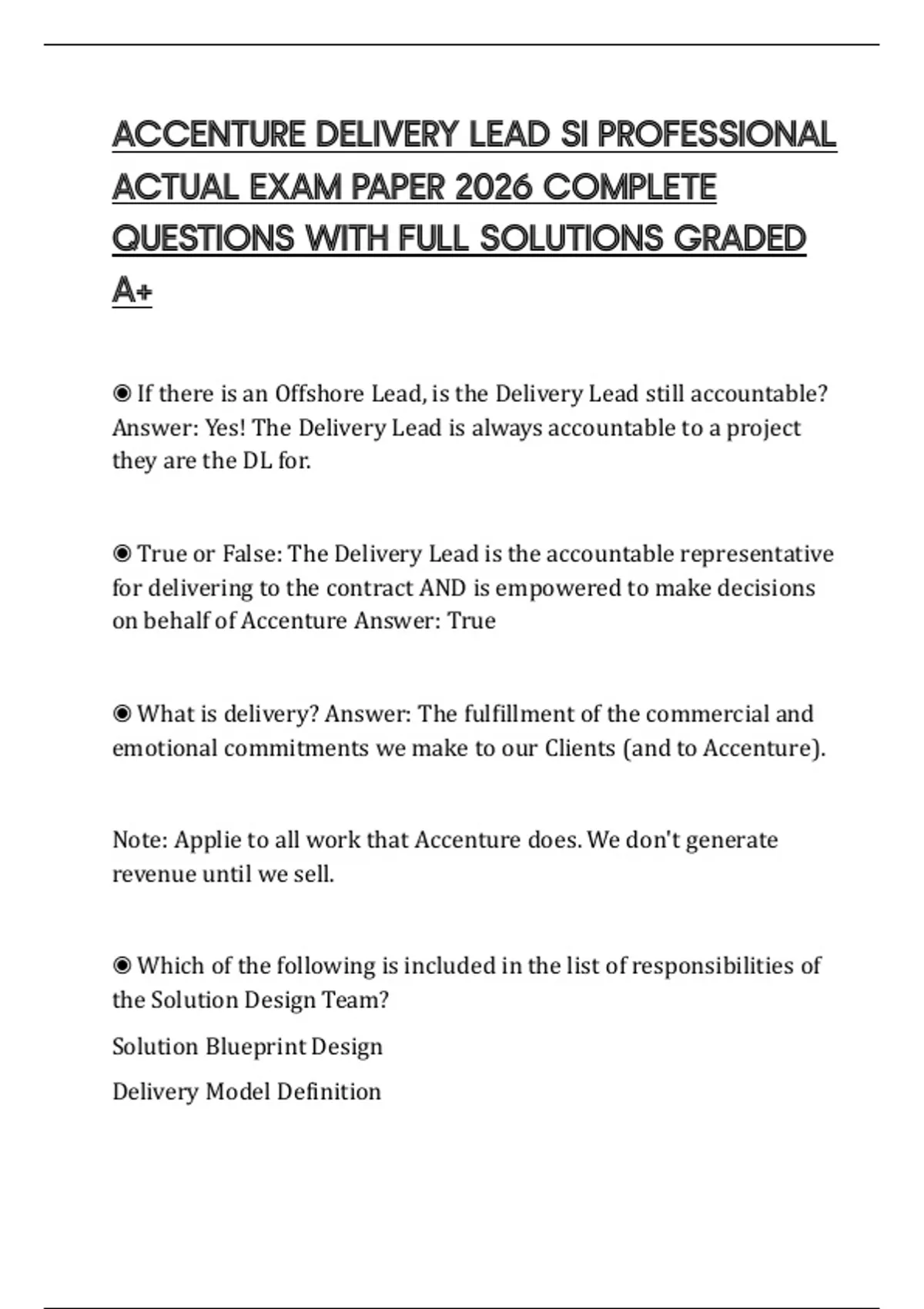 ACCENTURE DELIVERY LEAD SI PROFESSIONAL ACTUAL EXAM PAPER 2026 COMPLETE QUESTIONS WITH FULL SOLUTIONS GRADED A+

◉ If there is an Offshore Lead, is the Delivery Lead still accountable? Answer: Yes! The Delivery Lead is always accountable to a project they are the DL for.

◉ True or False: The Delivery Lead is the accountable representative for delivering to the contract AND is empowered to make decisions on behalf of Accenture Answer: True

◉ What is delivery? Answer: The fulfillment of the commercial and emotional commitments we make to our Clients (and to Accenture).

Note: Applie to all work that Accenture does. We don't generate revenue until we sell.

◉ Which of the following is included in the list of responsibilities of the Solution Design Team?

Solution Blueprint Design

Delivery Model Definition